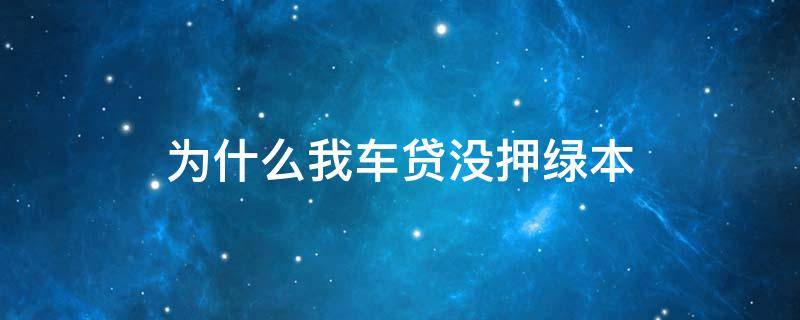 为什么我车贷没押绿本